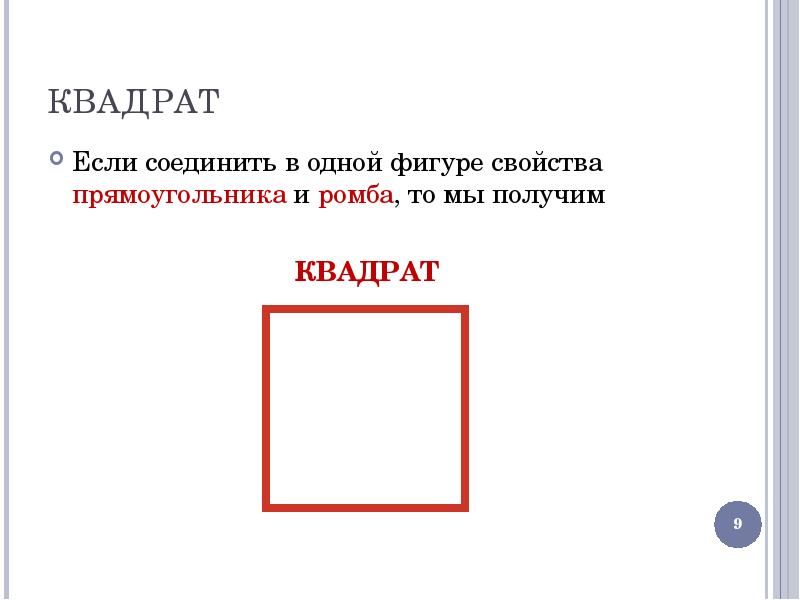 КВАДРАТ

Если соединить в одной фигуре свойства прямоугольника и ромба, то мы получим

КВАДРАТ

9